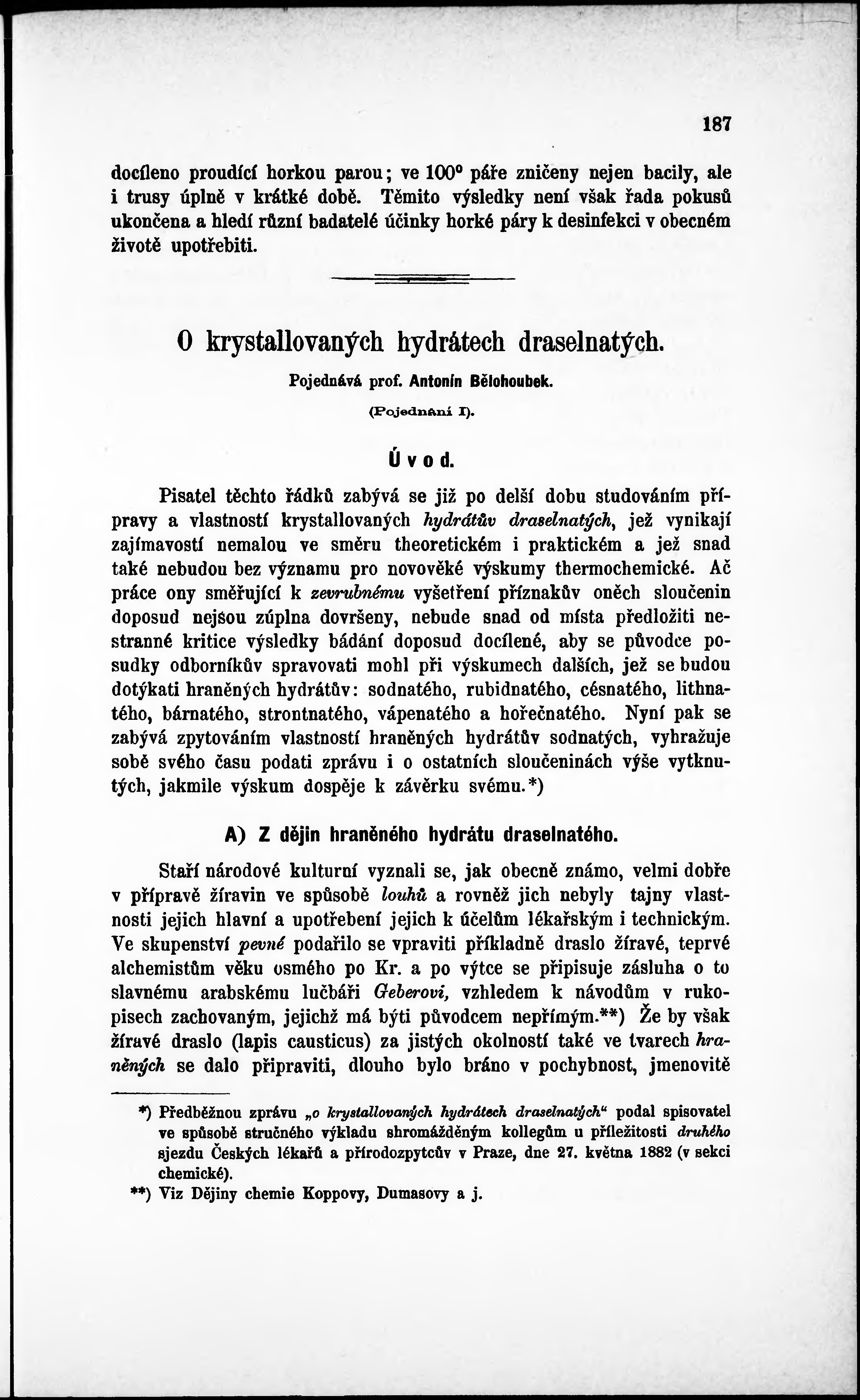 187

docíleno proudící horkou parou; ve 100° páře zničeny nejen bacily, ale i trusy úplně v krátké době. Těmito výsledky není však řada pokusů ukončena a hledí různí badatelé účinky horké páry k desinfekci v obecném životě upotřebiti.

O krystallovaných hydrátech draselnatých.

Pojednává prof. Antonín Bělohoubek.

(Pojednání I).

Úvod.

Pisatel těchto řádků zabývá se již po delší dobu studováním přípravy a vlastností krystallovaných hydrátův draselnatých, jež vynikají zajímavostí nemalou ve směru theoretickém i praktickém a jež snad také nebudou bez významu pro novověké výskumy thermochemické. Ač práce ony směřující k zevrubnému vyšetření příznakův oněch sloučenin doposud nejsou zúplna dovršeny, nebude snad od místa předložiti nestranné kritice výsledky bádání doposud docílené, aby se původce posudky odborníkův spravovati mohl při výskumech dalších, jež se budou dotýkati hraněných hydrátův: sodnatého, rubidnatého, césnatého, lithnatého, bárnatého, strontnatého, vápenatého a hořečnatého. Nyní pak se zabývá zpytováním vlastností hraněných hydrátův sodnatých, vyhražuje sobě svého času podati zprávu i o ostatních sloučeninách výše vytknutých, jakmile výskum dospěje k závěrku svému.*)

A) Z dějin hraněného hydrátu draselnatého.

Staří národové kulturní vyznali se, jak obecně známo, velmi dobře v přípravě žíravin ve spůsobě louhů a rovněž jich nebyly tajny vlastnosti jejich hlavní a upotřebení jejich k účelům lékařským i technickým. Ve skupenství pevné podařilo se vpraviti příkladně draslo žíravé, teprvé alchemistům věku osmého po Kr. a po výtce se připisuje zásluha o to slavnému arabskému lučbáři Geberovi, vzhledem k návodům v rukopisech zachovaným, jejichž má býti původcem nepřímým.**) Že by však žíravé draslo (lapis causticus) za jistých okolností také ve tvarech hraněných se dalo připraviti, dlouho bylo bráno v pochybnost, jmenovitě

*) Předběžnou zprávu „o krystallovaných hydrátech draselnatých“ podal spisovatel ve spůsobě stručného výkladu shromážděným kollegům u příležitosti druhého sjezdu Českých lékařů a přírodozpytcův v Praze, dne 27. května 1882 (v sekci chemické).

**) Viz Dějiny chemie Koppovy, Dumasovy a j.